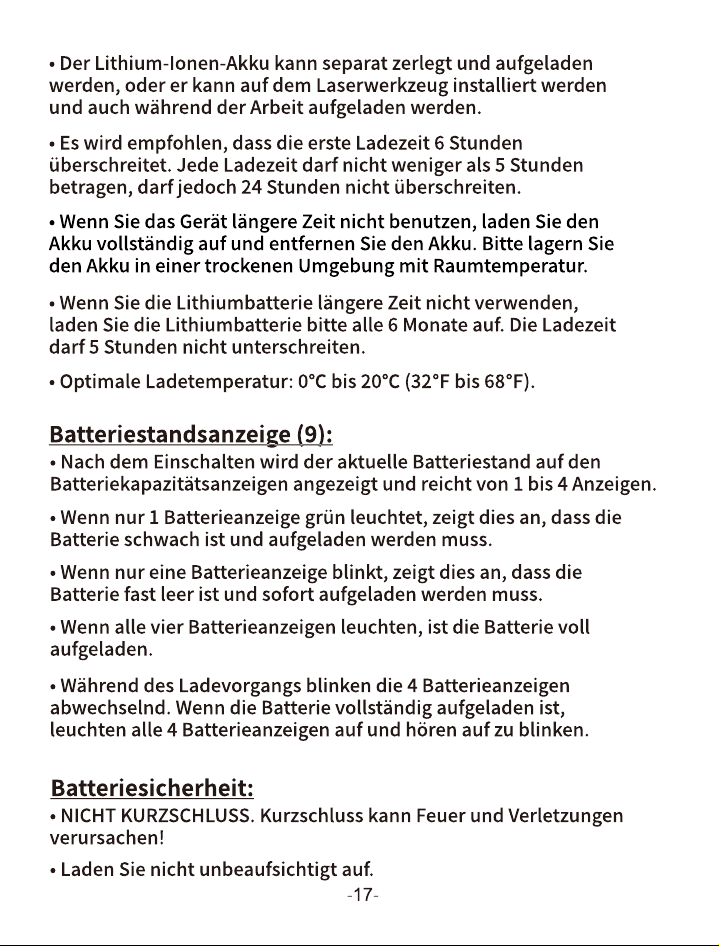 • Der Lithium-Ionen-Akku kann separat zerlegt und aufgeladen werden, oder er kann auf dem Laserwerkzeug installiert werden und auch während der Arbeit aufgeladen werden.

• Es wird empfohlen, dass die erste Ladezeit 6 Stunden überschreitet. Jede Ladezeit darf nicht weniger als 5 Stunden betragen, darf jedoch 24 Stunden nicht überschreiten.

• Wenn Sie das Gerät längere Zeit nicht benutzen, laden Sie den Akku vollständig auf und entfernen Sie den Akku. Bitte lagern Sie den Akku in einer trockenen Umgebung mit Raumtemperatur.

• Wenn Sie die Lithiumbatterie längere Zeit nicht verwenden, laden Sie die Lithiumbatterie bitte alle 6 Monate auf. Die Ladezeit darf 5 Stunden nicht unterschreiten.

• Optimale Ladetemperatur: 0°C bis 20°C (32°F bis 68°F).

Batteriestandsanzeige (9):
• Nach dem Einschalten wird der aktuelle Batteriestand auf den Batteriekapazitätsanzeigen angezeigt und reicht von 1 bis 4 Anzeigen.

• Wenn nur 1 Batterieanzeige grün leuchtet, zeigt dies an, dass die Batterie schwach ist und aufgeladen werden muss.

• Wenn nur eine Batterieanzeige blinkt, zeigt dies an, dass die Batterie fast leer ist und sofort aufgeladen werden muss.

• Wenn alle vier Batterieanzeigen leuchten, ist die Batterie voll aufgeladen.

• Während des Ladevorgangs blinken die 4 Batterieanzeigen abwechselnd. Wenn die Batterie vollständig aufgeladen ist, leuchten alle 4 Batterieanzeigen auf und hören auf zu blinken.

Batteriesicherheit:
• NICHT KURZSCHLUSS. Kurzschluss kann Feuer und Verletzungen verursachen!

• Laden Sie nicht unbeaufsichtigt auf.

-17-